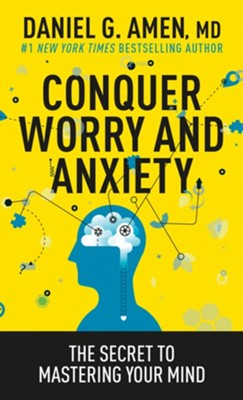 DANIEL G. AMEN, MD
#1 NEW YORK TIMES BESTSELLING AUTHOR

CONQUER WORRY AND ANXIETY

THE SECRET TO MASTERING YOUR MIND